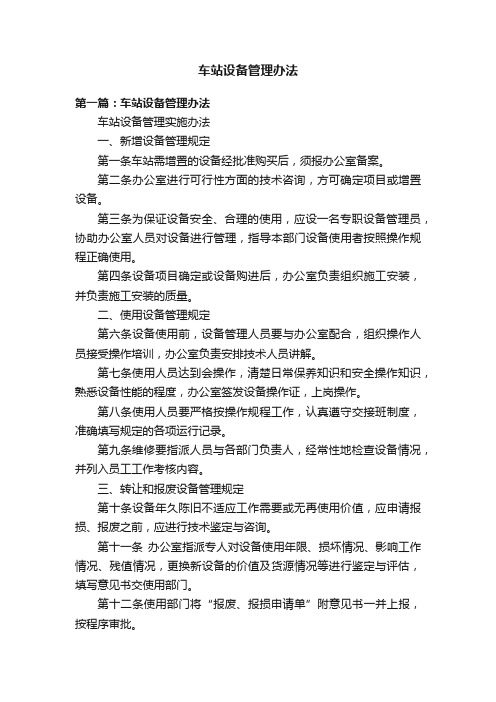 车站设备管理办法

第一篇：车站设备管理办法

车站设备管理实施办法

一、新增设备管理规定

第一条车站需增置的设备经批准购买后，须报办公室备案。

第二条办公室进行可行性方面的技术咨询，方可确定项目或增置设备。

第三条为保证设备安全、合理的使用，应设一名专职设备管理员，协助办公室人员对设备进行管理，指导本部门设备使用者按照操作规程正确使用。

第四条设备项目确定或设备购进后，办公室负责组织施工安装，并负责施工安装的质量。

二、使用设备管理规定

第六条设备使用前，设备管理人员要与办公室配合，组织操作人员接受操作培训，办公室负责安排技术人员讲解。

第七条使用人员达到会操作，清楚日常保养知识和安全操作知识，熟悉设备性能的程度，办公室签发设备操作证，上岗操作。

第八条使用人员要严格按操作规程工作，认真遵守交接班制度，准确填写规定的各项运行记录。

第九条维修要指派人员与各部门负责人，经常性地检查设备情况，并列入员工工作考核内容。

三、转让和报废设备管理规定

第十条设备年久陈旧不适应工作需要或无再使用价值，应申请报损、报废之前，应进行技术鉴定与咨询。

第十一条 办公室指派专人对设备使用年限、损坏情况、影响工作情况、残值情况，更换新设备的价值及货源情况等进行鉴定与评估，填写意见书交使用部门。

第十二条使用部门将“报废、报损申请单”附意见书一并上报，按程序审批。